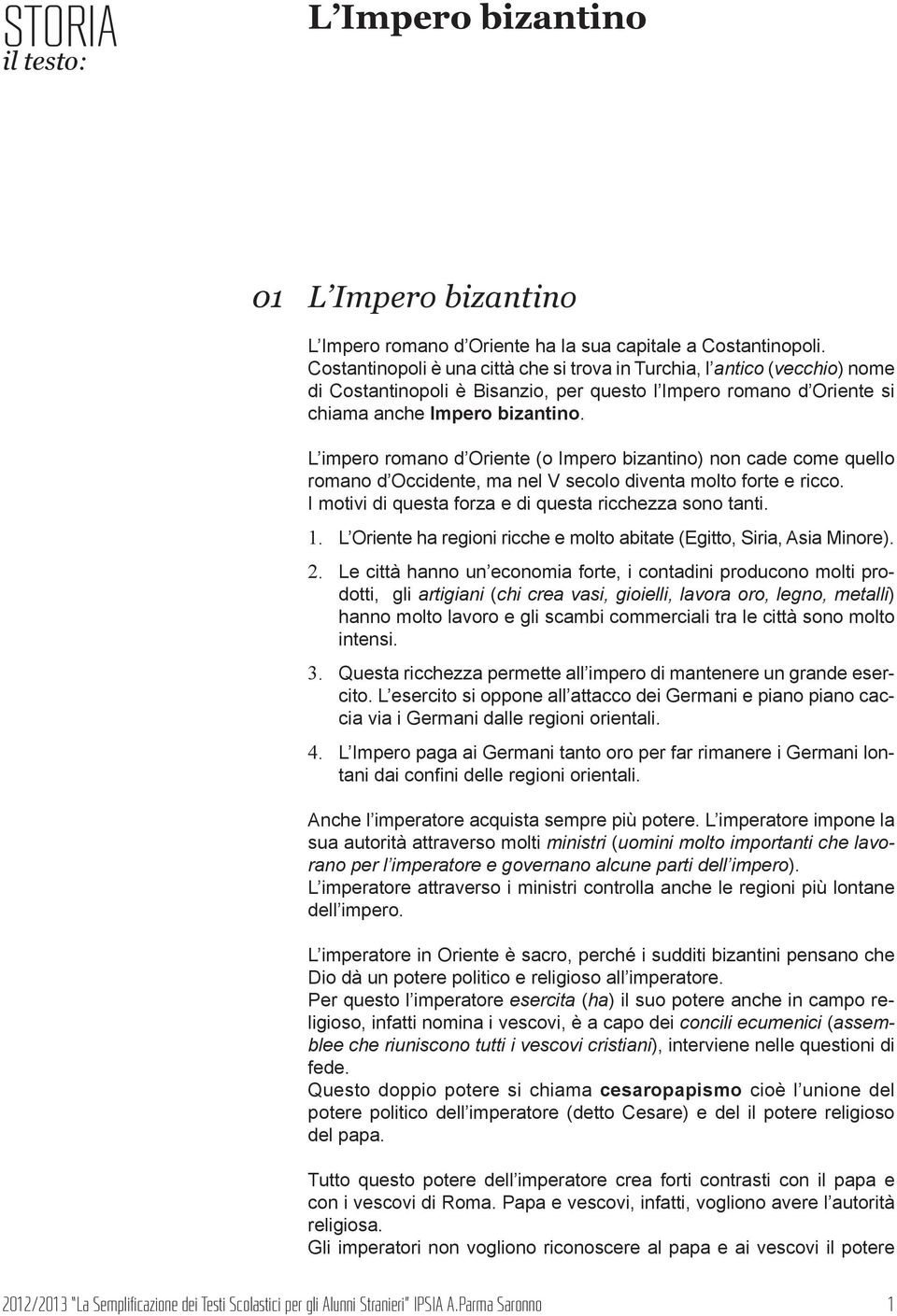 STORIA
il testo:

L'Impero bizantino

01 L'Impero bizantino

L'Impero romano d'Oriente ha la sua capitale a Costantinopoli. Costantinopoli è una città che si trova in Turchia, l'antico (vecchio) nome di Costantinopoli è Bisanzio, per questo l'Impero romano d'Oriente si chiama anche Impero bizantino.

L'impero romano d'Oriente (o Impero bizantino) non cade come quello romano d'Occidente, ma nel V secolo diventa molto forte e ricco. I motivi di questa forza e di questa ricchezza sono tanti.

1. L'Oriente ha regioni ricche e molto abitate (Egitto, Siria, Asia Minore).

2. Le città hanno un'economia forte, i contadini producono molti prodotti, gli artigiani (chi crea vasi, gioielli, lavora oro, legno, metalli) hanno molto lavoro e gli scambi commerciali tra le città sono molto intensi.

3. Questa ricchezza permette all'impero di mantenere un grande esercito. L'esercito si oppone all'attacco dei Germani e piano piano caccia via i Germani dalle regioni orientali.

4. L'Impero paga ai Germani tanto oro per far rimanere i Germani lontani dai confini delle regioni orientali.

Anche l'imperatore acquista sempre più potere. L'imperatore impone la sua autorità attraverso molti ministri (uomini molto importanti che lavorano per l'imperatore e governano alcune parti dell'impero).
L'imperatore attraverso i ministri controlla anche le regioni più lontane dell'impero.

L'imperatore in Oriente è sacro, perché i sudditi bizantini pensano che Dio dà un potere politico e religioso all'imperatore.
Per questo l'imperatore esercita (ha) il suo potere anche in campo religioso, infatti nomina i vescovi, è a capo dei concili ecumenici (assemblee che riuniscono tutti i vescovi cristiani), interviene nelle questioni di fede.
Questo doppio potere si chiama cesaropapismo cioè l'unione del potere politico dell'imperatore (detto Cesare) e del il potere religioso del papa.

Tutto questo potere dell'imperatore crea forti contrasti con il papa e con i vescovi di Roma. Papa e vescovi, infatti, vogliono avere l'autorità religiosa.
Gli imperatori non vogliono riconoscere al papa e ai vescovi il potere

2012/2013 "La Semplificazione dei Testi Scolastici per gli Alunni Stranieri" IPSIA A.Parma Saronno 1